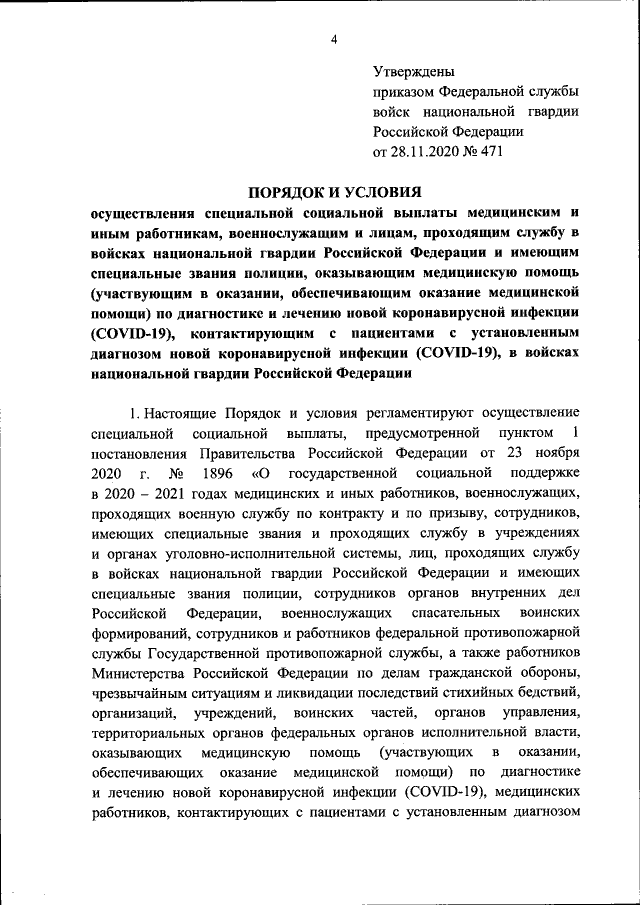 4

Утверждены
приказом Федеральной службы войск национальной гвардии Российской Федерации
от 28.11.2020 № 471

ПОРЯДОК И УСЛОВИЯ
осуществления специальной социальной выплаты медицинским и иным работникам, военнослужащим и лицам, проходящим службу в войсках национальной гвардии Российской Федерации и имеющим специальные звания полиции, оказывающим медицинскую помощь (участвующим в оказании, обеспечивающим оказание медицинской помощи) по диагностике и лечению новой коронавирусной инфекции (COVID-19), контактирующим с пациентами с установленным диагнозом новой коронавирусной инфекции (COVID-19), в войсках национальной гвардии Российской Федерации

1. Настоящие Порядок и условия регламентируют осуществление специальной социальной выплаты, предусмотренной пунктом 1 постановления Правительства Российской Федерации от 23 ноября 2020 г. № 1896 «О государственной социальной поддержке в 2020 – 2021 годах медицинских и иных работников, военнослужащих, проходящих военную службу по контракту и по призыву, сотрудников, имеющих специальные звания и проходящих службу в учреждениях и органах уголовно-исполнительной системы, лиц, проходящих службу в войсках национальной гвардии Российской Федерации и имеющих специальные звания полиции, сотрудников органов внутренних дел Российской Федерации, военнослужащих спасательных воинских формирований, сотрудников и работников федеральной противопожарной службы Государственной противопожарной службы, а также работников Министерства Российской Федерации по делам гражданской обороны, чрезвычайным ситуациям и ликвидации последствий стихийных бедствий, организаций, учреждений, воинских частей, органов управления, территориальных органов федеральных органов исполнительной власти, оказывающих медицинскую помощь (участвующих в оказании, обеспечивающих оказание медицинской помощи) по диагностике и лечению новой коронавирусной инфекции (COVID-19), медицинских работников, контактирующих с пациентами с установленным диагнозом